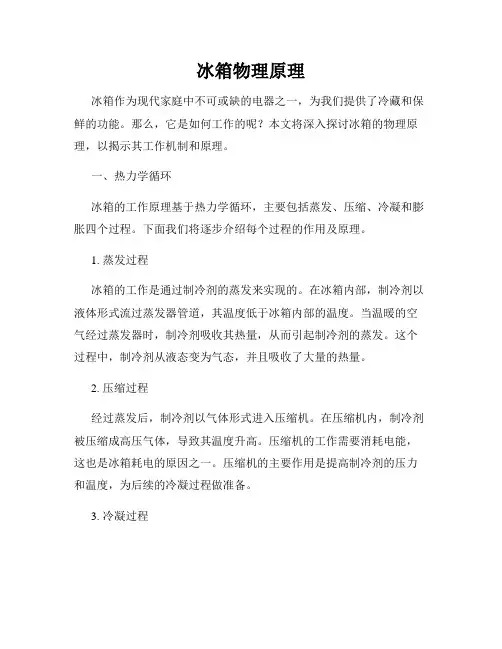 冰箱物理原理

冰箱作为现代家庭中不可或缺的电器之一，为我们提供了冷藏和保鲜的功能。那么，它是如何工作的呢？本文将深入探讨冰箱的物理原理，以揭示其工作机制和原理。

一、热力学循环

冰箱的工作原理基于热力学循环，主要包括蒸发、压缩、冷凝和膨胀四个过程。下面我们将逐步介绍每个过程的作用及原理。

1. 蒸发过程

冰箱的工作是通过制冷剂的蒸发来实现的。在冰箱内部，制冷剂以液体形式流过蒸发器管道，其温度低于冰箱内部的温度。当温暖的空气经过蒸发器时，制冷剂吸收其热量，从而引起制冷剂的蒸发。这个过程中，制冷剂从液态变为气态，并且吸收了大量的热量。

2. 压缩过程

经过蒸发后，制冷剂以气体形式进入压缩机。在压缩机内，制冷剂被压缩成高压气体，导致其温度升高。压缩机的工作需要消耗电能，这也是冰箱耗电的原因之一。压缩机的主要作用是提高制冷剂的压力和温度，为后续的冷凝过程做准备。

3. 冷凝过程